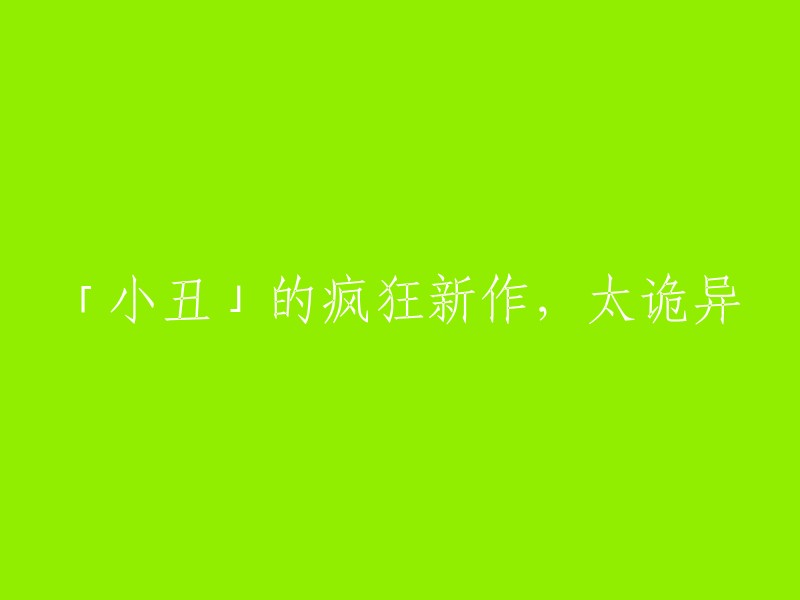 「小丑」的疯狂新作，太诡异